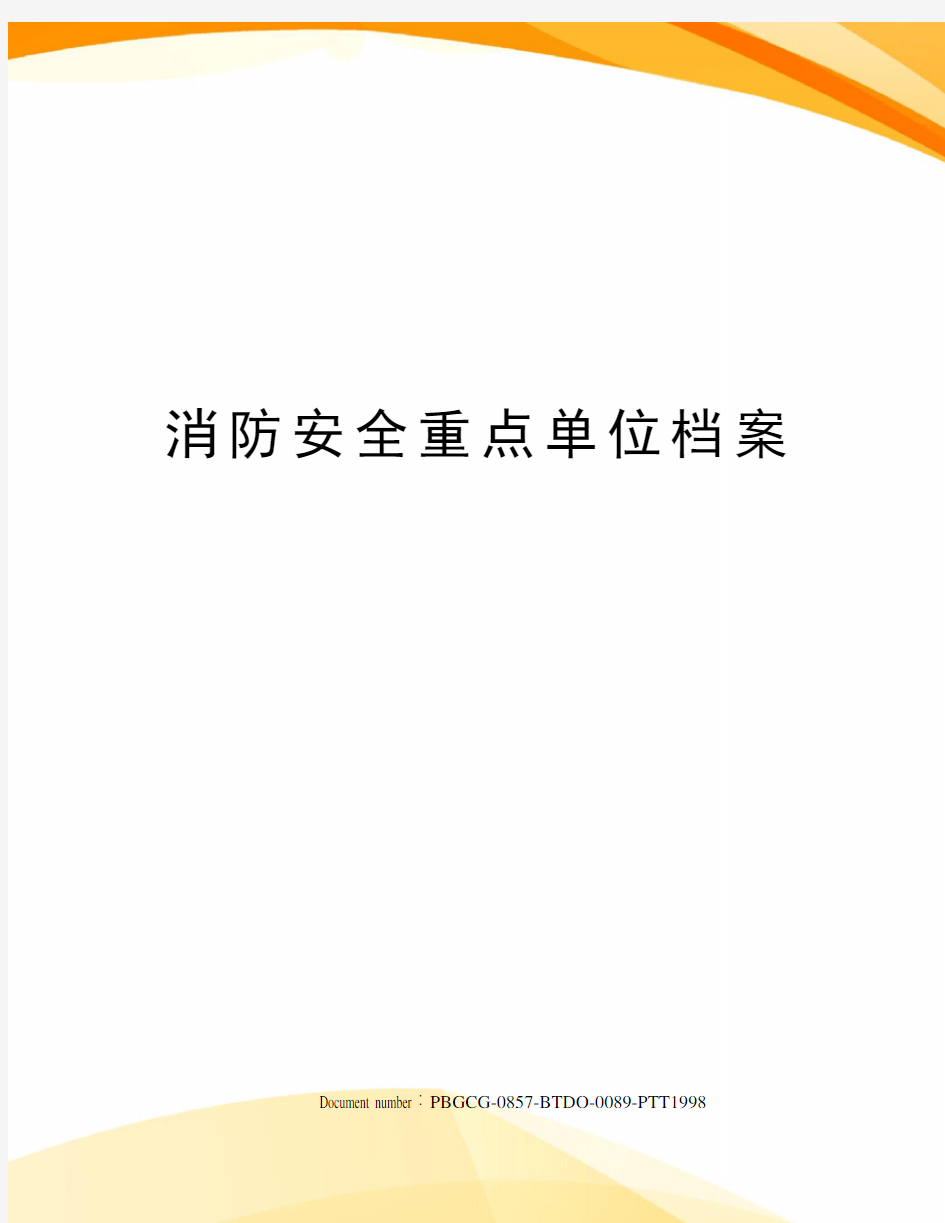 消防安全重点单位档案

Document number：PBGCG-0857-BTDO-0089-PTT1998